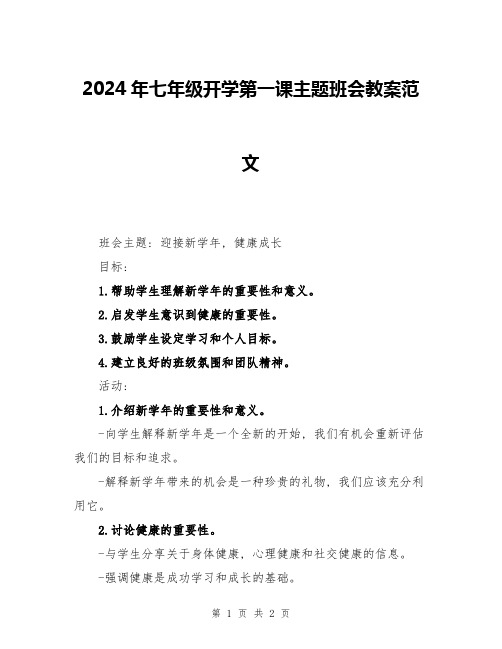 2024年七年级开学第一课主题班会教案范文

班会主题：迎接新学年，健康成长

目标：

1.帮助学生理解新学年的重要性和意义。

2.启发学生意识到健康的重要性。

3.鼓励学生设定学习和个人目标。

4.建立良好的班级氛围和团队精神。

活动：

1.介绍新学年的重要性和意义。

-向学生解释新学年是一个全新的开始，我们有机会重新评估我们的目标和追求。

-解释新学年带来的机会是一种珍贵的礼物，我们应该充分利用它。

2.讨论健康的重要性。

-与学生分享关于身体健康，心理健康和社交健康的信息。

-强调健康是成功学习和成长的基础。

第 1 页 共 2 页